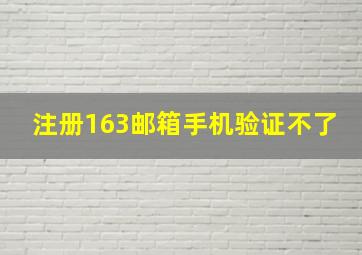 注册163邮箱手机验证不了